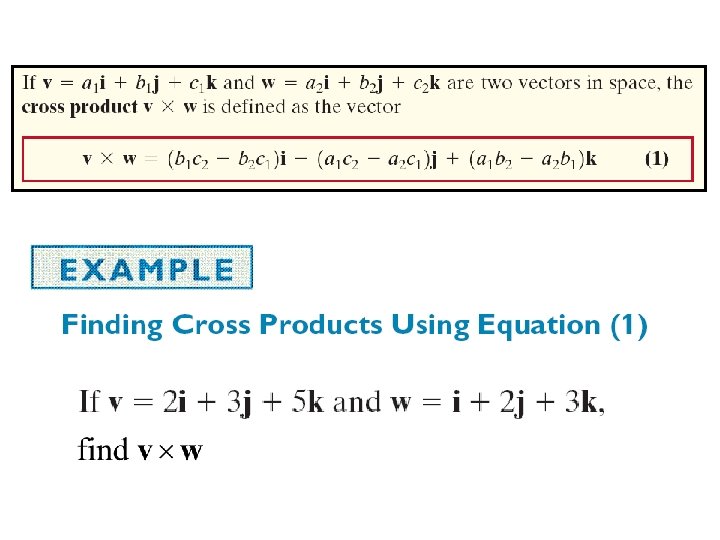 If $\mathbf{v} = a_1\mathbf{i} + b_1\mathbf{j} + c_1\mathbf{k}$ and $\mathbf{w} = a_2\mathbf{i} + b_2\mathbf{j} + c_2\mathbf{k}$ are two vectors in space, the cross product $\mathbf{v} \times \mathbf{w}$ is defined as the vector

$\mathbf{v} \times \mathbf{w} = (b_1c_2 - b_2c_1)\mathbf{i} - (a_1c_2 - a_2c_1)\mathbf{j} + (a_1b_2 - a_2b_1)\mathbf{k}$ (1)

EXAMPLE

Finding Cross Products Using Equation (1)

If $\mathbf{v} = 2\mathbf{i} + 3\mathbf{j} + 5\mathbf{k}$ and $\mathbf{w} = \mathbf{i} + 2\mathbf{j} + 3\mathbf{k}$, find $\mathbf{v} \times \mathbf{w}$